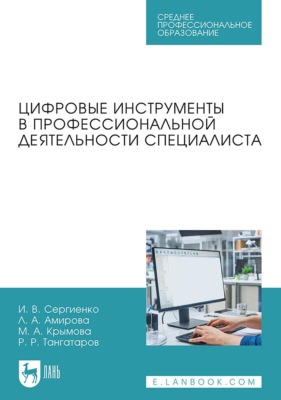 СРЕДНЕЕ ПРОФЕССИОНАЛЬНОЕ ОБРАЗОВАНИЕ

ЦИФРОВЫЕ ИНСТРУМЕНТЫ В ПРОФЕССИОНАЛЬНОЙ ДЕЯТЕЛЬНОСТИ СПЕЦИАЛИСТА

И. В. Сергиенко
Л. А. Амирова
М. А. Крымова
Р. Р. Тангатаров

ЛАНЬ

E.LANBOOK.COM